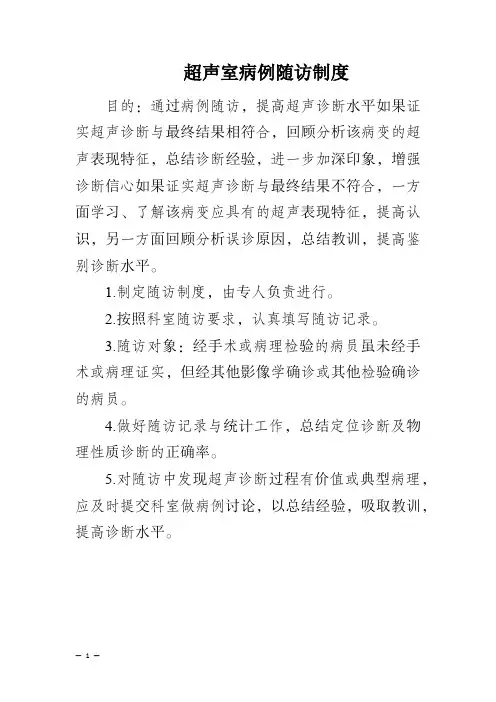 超声室病例随访制度

目的：通过病例随访，提高超声诊断水平如果证实超声诊断与最终结果相符合，回顾分析该病变的超声表现特征，总结诊断经验，进一步加深印象，增强诊断信心如果证实超声诊断与最终结果不符合，一方面学习、了解该病变应具有的超声表现特征，提高认识，另一方面回顾分析误诊原因，总结教训，提高鉴别诊断水平。

1.制定随访制度，由专人负责进行。

2.按照科室随访要求，认真填写随访记录。

3.随访对象：经手术或病理检验的病员虽未经手术或病理证实，但经其他影像学确诊或其他检验确诊的病员。

4.做好随访记录与统计工作，总结定位诊断及物理性质诊断的正确率。

5.对随访中发现超声诊断过程有价值或典型病理，应及时提交科室做病例讨论，以总结经验，吸取教训，提高诊断水平。

– 1 –